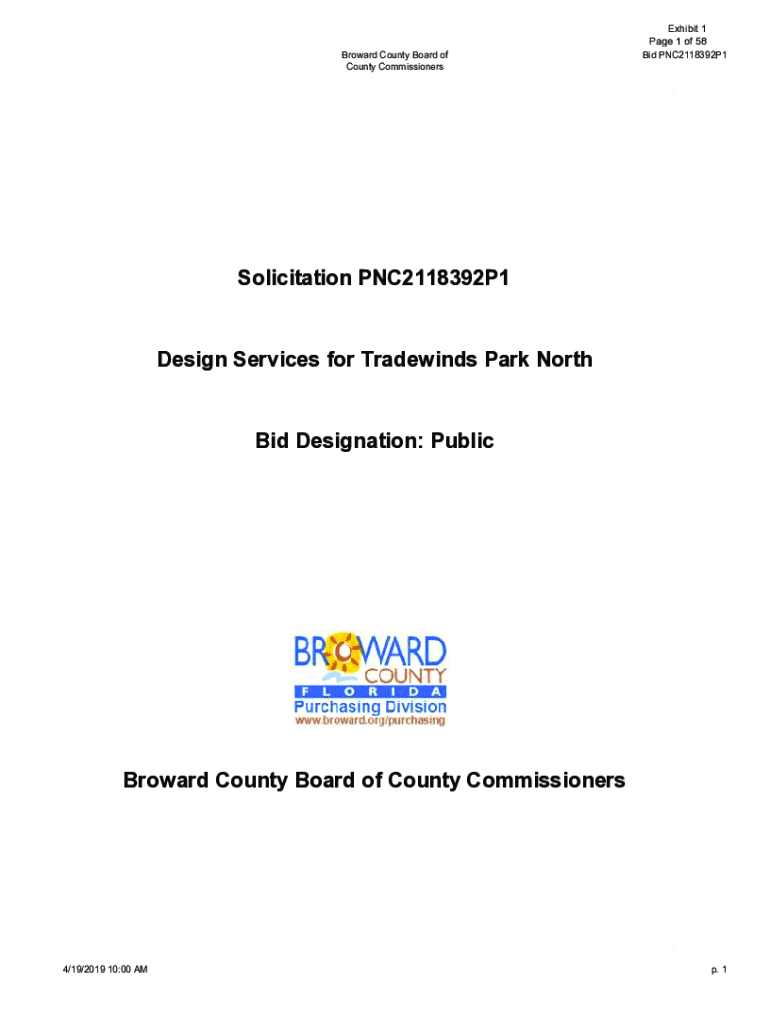 Broward County Board of
County Commissioners

Exhibit 1
Page 1 of 58
Bid PNC2118392P1

Solicitation PNC2118392P1

Design Services for Tradewinds Park North

Bid Designation: Public

BROWARD
COUNTY
FLORIDA
Purchasing Division
www.broward.org/purchasing

Broward County Board of County Commissioners

4/19/2019 10:00 AM

p. 1